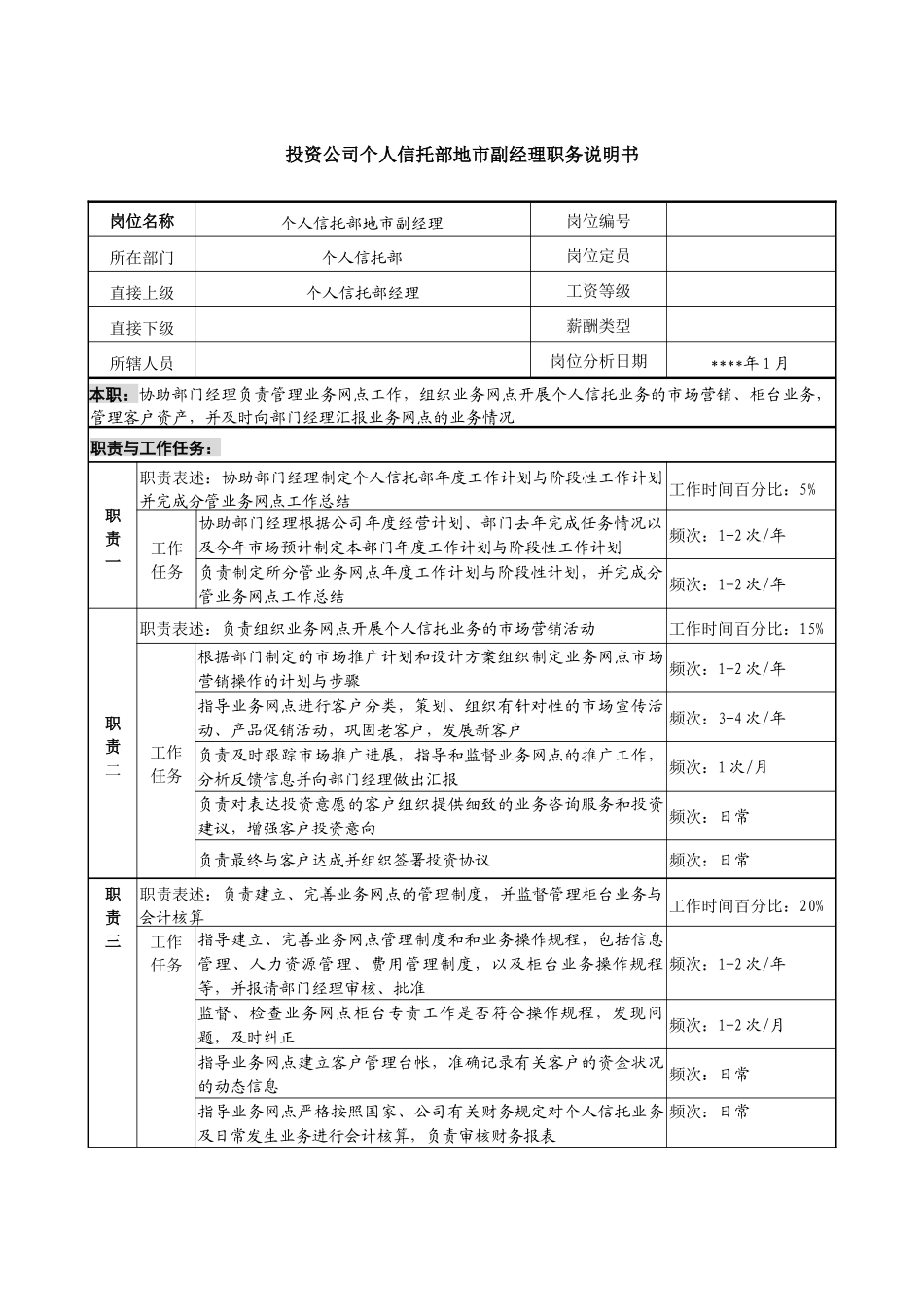 投资公司个人信托部地市副经理职务说明书

| 岗位名称 | 个人信托部地市副经理 | 岗位编号 | |
|---|---|---|---|
| 所在部门 | 个人信托部 | 岗位定员 | |
| 直接上级 | 个人信托部经理 | 工资等级 | |
| 直接下级 | | 薪酬类型 | |
| 所辖人员 | | 岗位分析日期 | ****年1月 |

本职：协助部门经理负责管理业务网点工作，组织业务网点开展个人信托业务的市场营销、柜台业务，管理客户资产，并及时向部门经理汇报业务网点的业务情况

职责与工作任务：

| 职责一 | 职责表述：协助部门经理制定个人信托部年度工作计划与阶段性工作计划并完成分管业务网点工作总结 | | 工作时间百分比：5% |
|---|---|---|---|
| | 工作任务 | 协助部门经理根据公司年度经营计划、部门去年完成任务情况以及今年市场预计制定本部门年度工作计划与阶段性工作计划 | 频次：1-2次/年 |
| | | 负责制定所分管业务网点年度工作计划与阶段性计划，并完成分管业务网点工作总结 | 频次：1-2次/年 |
| 职责二 | 职责表述：负责组织业务网点开展个人信托业务的市场营销活动 | | 工作时间百分比：15% |
| | 工作任务 | 根据部门制定的市场推广计划和设计方案组织制定业务网点市场营销操作的计划与步骤 | 频次：1-2次/年 |
| | | 指导业务网点进行客户分类，策划、组织有针对性的市场宣传活动、产品促销活动，巩固老客户，发展新客户 | 频次：3-4次/年 |
| | | 负责及时跟踪市场推广进展，指导和监督业务网点的推广工作，分析反馈信息并向部门经理做出汇报 | 频次：1次/月 |
| | | 负责对表达投资意愿的客户组织提供细致的业务咨询服务和投资建议，增强客户投资意向 | 频次：日常 |
| | | 负责最终与客户达成并组织签署投资协议 | 频次：日常 |
| 职责三 | 职责表述：负责建立、完善业务网点的管理制度，并监督管理柜台业务与会计核算 | | 工作时间百分比：20% |
| | 工作任务 | 指导建立、完善业务网点管理制度和和业务操作规程，包括信息管理、人力资源管理、费用管理制度，以及柜台业务操作规程等，并报请部门经理审核、批准 | 频次：1-2次/年 |
| | | 监督、检查业务网点柜台专责工作是否符合操作规程，发现问题，及时纠正 | 频次：1-2次/月 |
| | | 指导业务网点建立客户管理台帐，准确记录有关客户的资金状况的动态信息 | 频次：日常 |
| | | 指导业务网点严格按照国家、公司有关财务规定对个人信托业务及日常发生业务进行会计核算，负责审核财务报表 | 频次：日常 |